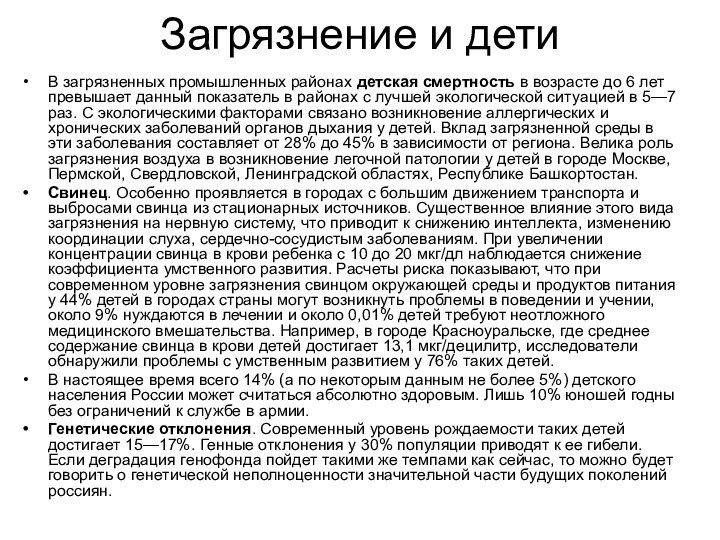 Загрязнение и дети

• В загрязненных промышленных районах детская смертность в возрасте до 6 лет превышает данный показатель в районах с лучшей экологической ситуацией в 5—7 раз. С экологическими факторами связано возникновение аллергических и хронических заболеваний органов дыхания у детей. Вклад загрязненной среды в эти заболевания составляет от 28% до 45% в зависимости от региона. Велика роль загрязнения воздуха в возникновение легочной патологии у детей в городе Москве, Пермской, Свердловской, Ленинградской областях, Республике Башкортостан.

• Свинец. Особенно проявляется в городах с большим движением транспорта и выбросами свинца из стационарных источников. Существенное влияние этого вида загрязнения на нервную систему, что приводит к снижению интеллекта, изменению координации слуха, сердечно-сосудистым заболеваниям. При увеличении концентрации свинца в крови ребенка с 10 до 20 мкг/дл наблюдается снижение коэффициента умственного развития. Расчеты риска показывают, что при современном уровне загрязнения свинцом окружающей среды и продуктов питания у 44% детей в городах страны могут возникнуть проблемы в поведении и учении, около 9% нуждаются в лечении и около 0,01% детей требуют неотложного медицинского вмешательства. Например, в городе Красноуральске, где среднее содержание свинца в крови детей достигает 13,1 мкг/децилитр, исследователи обнаружили проблемы с умственным развитием у 76% таких детей.

• В настоящее время всего 14% (а по некоторым данным не более 5%) детского населения России может считаться абсолютно здоровым. Лишь 10% юношей годны без ограничений к службе в армии.

• Генетические отклонения. Современный уровень рождаемости таких детей достигает 15—17%. Генные отклонения у 30% популяции приводят к ее гибели. Если деградация генофонда пойдет такими же темпами как сейчас, то можно будет говорить о генетической неполноценности значительной части будущих поколений россиян.